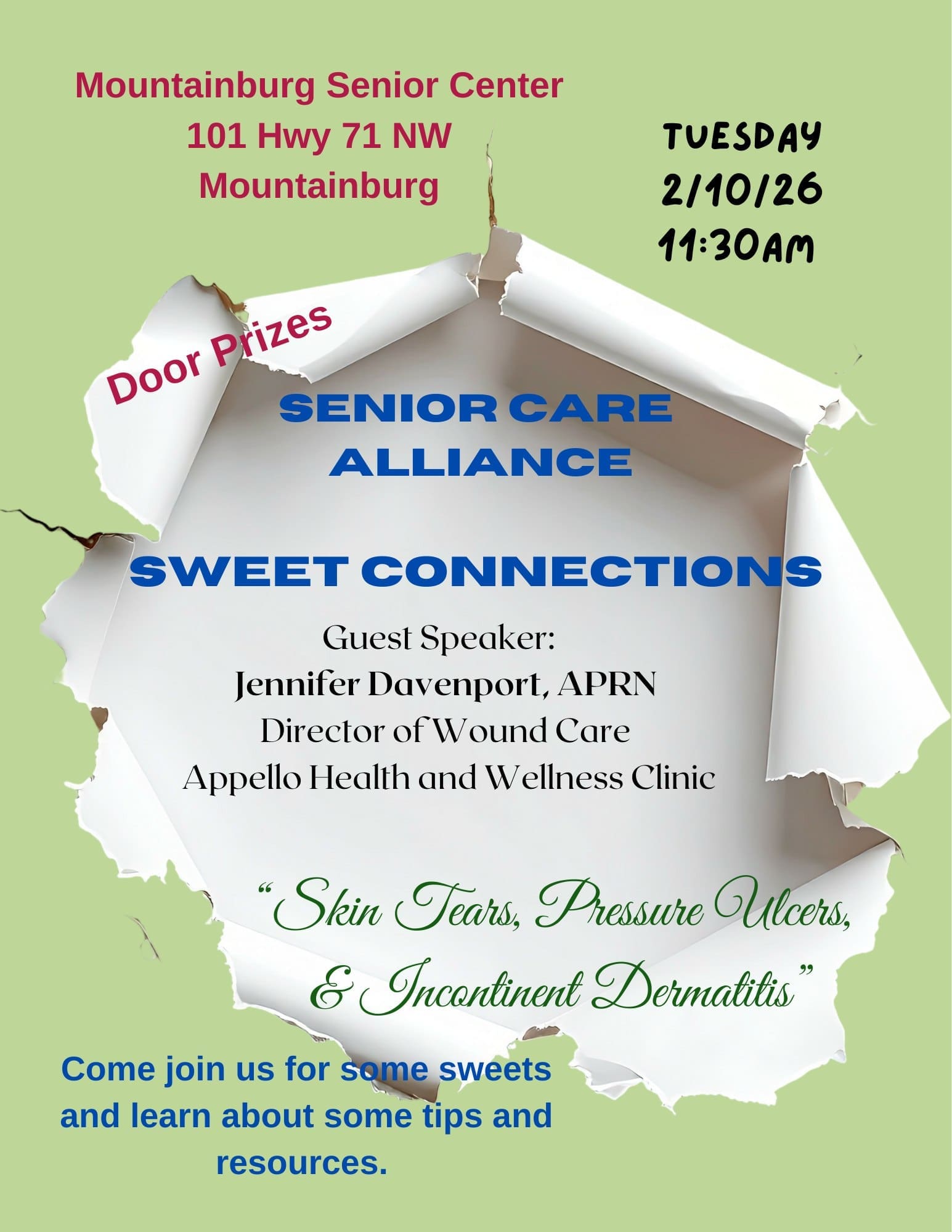 Mountainburg Senior Center
101 Hwy 71 NW
Mountainburg

TUESDAY
2/10/26
11:30AM

Door Prizes

SENIOR CARE
ALLIANCE

SWEET CONNECTIONS

Guest Speaker:
Jennifer Davenport, APRN
Director of Wound Care
Appello Health and Wellness Clinic

"Skin Tears, Pressure Ulcers,
& Incontinent Dermatitis"

Come join us for some sweets and learn about some tips and resources.